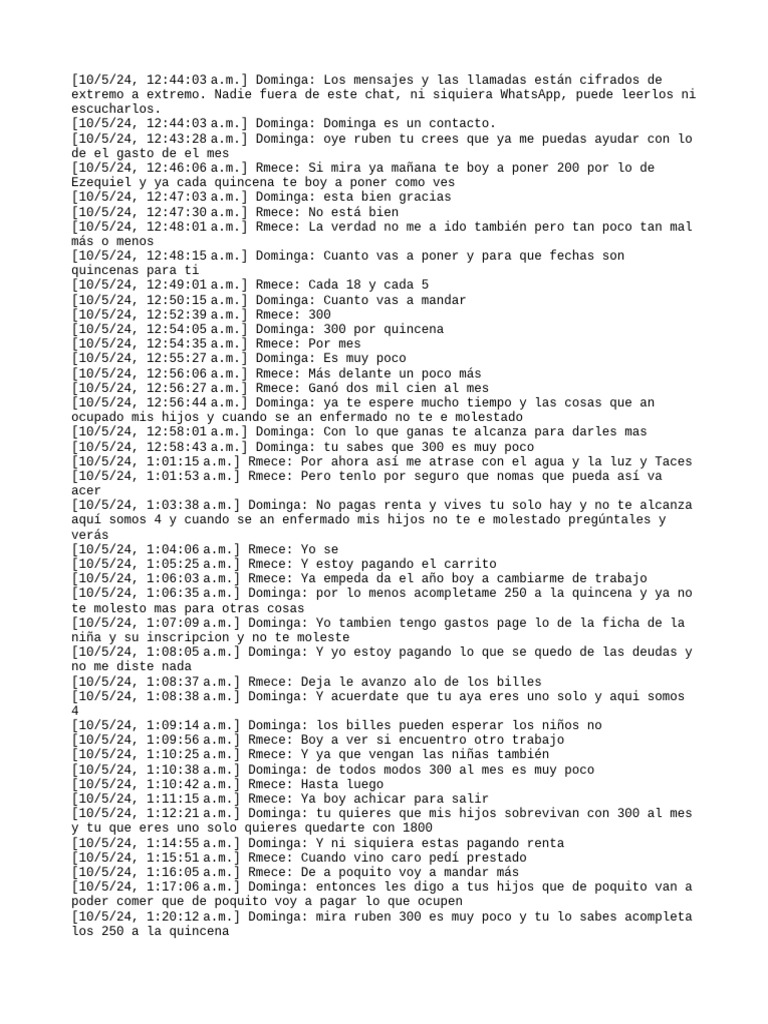 [10/5/24, 12:44:03 a.m.] Dominga: Los mensajes y las llamadas están cifrados de extremo a extremo. Nadie fuera de este chat, ni siquiera WhatsApp, puede leerlos ni escucharlos.
[10/5/24, 12:44:03 a.m.] Dominga: Dominga es un contacto.
[10/5/24, 12:43:28 a.m.] Dominga: oye ruben tu crees que ya me puedas ayudar con lo de el gasto de el mes
[10/5/24, 12:46:06 a.m.] Rmece: Si mira ya mañana te boy a poner 200 por lo de Ezequiel y ya cada quincena te boy a poner como ves
[10/5/24, 12:47:03 a.m.] Dominga: esta bien gracias
[10/5/24, 12:47:30 a.m.] Rmece: No está bien
[10/5/24, 12:48:01 a.m.] Rmece: La verdad no me a ido también pero tan poco tan mal más o menos
[10/5/24, 12:48:15 a.m.] Dominga: Cuanto vas a poner y para que fechas son quincenas para ti
[10/5/24, 12:49:01 a.m.] Rmece: Cada 18 y cada 5
[10/5/24, 12:50:15 a.m.] Dominga: Cuanto vas a mandar
[10/5/24, 12:52:39 a.m.] Rmece: 300
[10/5/24, 12:54:05 a.m.] Dominga: 300 por quincena
[10/5/24, 12:54:35 a.m.] Rmece: Por mes
[10/5/24, 12:55:27 a.m.] Dominga: Es muy poco
[10/5/24, 12:56:06 a.m.] Rmece: Más delante un poco más
[10/5/24, 12:56:27 a.m.] Rmece: Ganó dos mil cien al mes
[10/5/24, 12:56:44 a.m.] Dominga: ya te espere mucho tiempo y las cosas que an ocupado mis hijos y cuando se an enfermado no te e molestado
[10/5/24, 12:58:01 a.m.] Dominga: Con lo que ganas te alcanza para darles mas
[10/5/24, 12:58:43 a.m.] Dominga: tu sabes que 300 es muy poco
[10/5/24, 1:01:15 a.m.] Rmece: Por ahora así me atrase con el agua y la luz y Taces
[10/5/24, 1:01:53 a.m.] Rmece: Pero tenlo por seguro que nomas que pueda así va acer
[10/5/24, 1:03:38 a.m.] Dominga: No pagas renta y vives tu solo hay y no te alcanza aquí somos 4 y cuando se an enfermado mis hijos no te e molestado pregúntales y verás
[10/5/24, 1:04:06 a.m.] Rmece: Yo se
[10/5/24, 1:05:25 a.m.] Rmece: Y estoy pagando el carrito
[10/5/24, 1:06:03 a.m.] Rmece: Ya empeda da el año boy a cambiarme de trabajo
[10/5/24, 1:06:35 a.m.] Dominga: por lo menos acompletame 250 a la quincena y ya no te molesto mas para otras cosas
[10/5/24, 1:07:09 a.m.] Dominga: Yo tambien tengo gastos page lo de la ficha de la niña y su inscripcion y no te moleste
[10/5/24, 1:08:05 a.m.] Dominga: Y yo estoy pagando lo que se quedo de las deudas y no me diste nada
[10/5/24, 1:08:37 a.m.] Rmece: Deja le avanzo alo de los billes
[10/5/24, 1:08:38 a.m.] Dominga: Y acuerdate que tu aya eres uno solo y aqui somos 4
[10/5/24, 1:09:14 a.m.] Dominga: los billes pueden esperar los niños no
[10/5/24, 1:09:56 a.m.] Rmece: Boy a ver si encuentro otro trabajo
[10/5/24, 1:10:25 a.m.] Rmece: Y ya que vengan las niñas también
[10/5/24, 1:10:38 a.m.] Dominga: de todos modos 300 al mes es muy poco
[10/5/24, 1:10:42 a.m.] Rmece: Hasta luego
[10/5/24, 1:11:15 a.m.] Rmece: Ya boy achicar para salir
[10/5/24, 1:12:21 a.m.] Dominga: tu quieres que mis hijos sobrevivan con 300 al mes y tu que eres uno solo quieres quedarte con 1800
[10/5/24, 1:14:55 a.m.] Dominga: Y ni siquiera estas pagando renta
[10/5/24, 1:15:51 a.m.] Rmece: Cuando vino caro pedí prestado
[10/5/24, 1:16:05 a.m.] Rmece: De a poquito voy a mandar más
[10/5/24, 1:17:06 a.m.] Dominga: entonces les digo a tus hijos que de poquito van a poder comer que de poquito voy a pagar lo que ocupen
[10/5/24, 1:20:12 a.m.] Dominga: mira ruben 300 es muy poco y tu lo sabes acompleta los 250 a la quincena